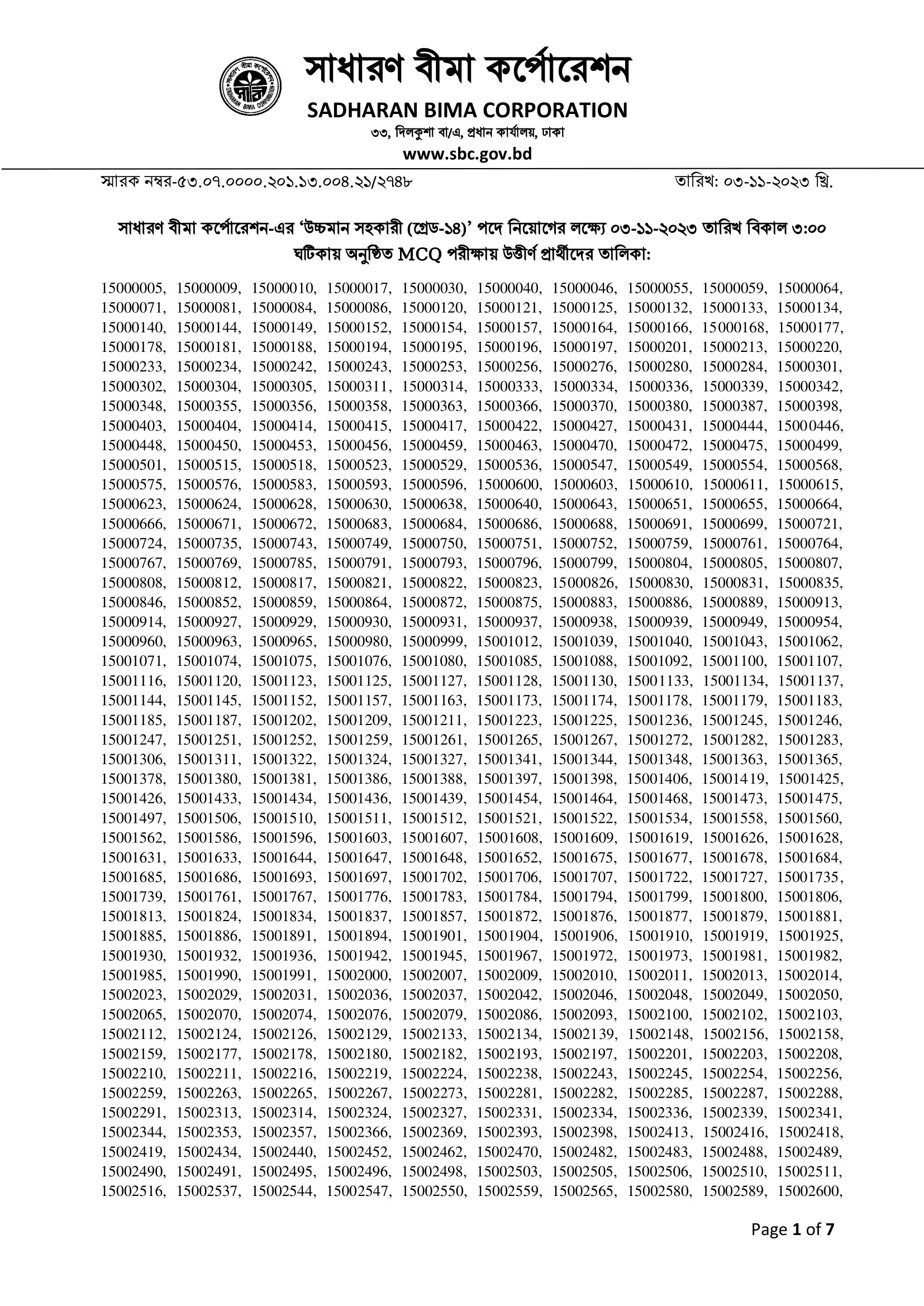 সাধারণ বীমা কর্পোরেশন
SADHARAN BIMA CORPORATION
৩৩, দিলকুশা বা/এ, প্রধান কার্যালয়, ঢাকা
www.sbc.gov.bd

স্মারক নম্বর-৫৩.০৭.০০০০.২০১.১৩.০০৪.২১/২৭৪৮ তারিখ: ০৩-১১-২০২৩ খ্রি.

সাধারণ বীমা কর্পোরেশন-এর 'উচ্চমান সহকারী (গ্রেড-১৪)' পদে নিয়োগের লক্ষ্যে ০৩-১১-২০২৩ তারিখ বিকাল ৩:০০ ঘটিকায় অনুষ্ঠিত MCQ পরীক্ষায় উত্তীর্ণ প্রার্থীদের তালিকা:

15000005, 15000009, 15000010, 15000017, 15000030, 15000040, 15000046, 15000055, 15000059, 15000064, 15000071, 15000081, 15000084, 15000086, 15000120, 15000121, 15000125, 15000132, 15000133, 15000134, 15000140, 15000144, 15000149, 15000152, 15000154, 15000157, 15000164, 15000166, 15000168, 15000177, 15000178, 15000181, 15000188, 15000194, 15000195, 15000196, 15000197, 15000201, 15000213, 15000220, 15000233, 15000234, 15000242, 15000243, 15000253, 15000256, 15000276, 15000280, 15000284, 15000301, 15000302, 15000304, 15000305, 15000311, 15000314, 15000333, 15000334, 15000336, 15000339, 15000342, 15000348, 15000355, 15000356, 15000358, 15000363, 15000366, 15000370, 15000380, 15000387, 15000398, 15000403, 15000404, 15000414, 15000415, 15000417, 15000422, 15000427, 15000431, 15000444, 15000446, 15000448, 15000450, 15000453, 15000456, 15000459, 15000463, 15000470, 15000472, 15000475, 15000499, 15000501, 15000515, 15000518, 15000523, 15000529, 15000536, 15000547, 15000549, 15000554, 15000568, 15000575, 15000576, 15000583, 15000593, 15000596, 15000600, 15000603, 15000610, 15000611, 15000615, 15000623, 15000624, 15000628, 15000630, 15000638, 15000640, 15000643, 15000651, 15000655, 15000664, 15000666, 15000671, 15000672, 15000683, 15000684, 15000686, 15000688, 15000691, 15000699, 15000721, 15000724, 15000735, 15000743, 15000749, 15000750, 15000751, 15000752, 15000759, 15000761, 15000764, 15000767, 15000769, 15000785, 15000791, 15000793, 15000796, 15000799, 15000804, 15000805, 15000807, 15000808, 15000812, 15000817, 15000821, 15000822, 15000823, 15000826, 15000830, 15000831, 15000835, 15000846, 15000852, 15000859, 15000864, 15000872, 15000875, 15000883, 15000886, 15000889, 15000913, 15000914, 15000927, 15000929, 15000930, 15000931, 15000937, 15000938, 15000939, 15000949, 15000954, 15000960, 15000963, 15000965, 15000980, 15000999, 15001012, 15001039, 15001040, 15001043, 15001062, 15001071, 15001074, 15001075, 15001076, 15001080, 15001085, 15001088, 15001092, 15001100, 15001107, 15001116, 15001120, 15001123, 15001125, 15001127, 15001128, 15001130, 15001133, 15001134, 15001137, 15001144, 15001145, 15001152, 15001157, 15001163, 15001173, 15001174, 15001178, 15001179, 15001183, 15001185, 15001187, 15001202, 15001209, 15001211, 15001223, 15001225, 15001236, 15001245, 15001246, 15001247, 15001251, 15001252, 15001259, 15001261, 15001265, 15001267, 15001272, 15001282, 15001283, 15001306, 15001311, 15001322, 15001324, 15001327, 15001341, 15001344, 15001348, 15001363, 15001365, 15001378, 15001380, 15001381, 15001386, 15001388, 15001397, 15001398, 15001406, 15001419, 15001425, 15001426, 15001433, 15001434, 15001436, 15001439, 15001454, 15001464, 15001468, 15001473, 15001475, 15001497, 15001506, 15001510, 15001511, 15001512, 15001521, 15001522, 15001534, 15001558, 15001560, 15001562, 15001586, 15001596, 15001603, 15001607, 15001608, 15001609, 15001619, 15001626, 15001628, 15001631, 15001633, 15001644, 15001647, 15001648, 15001652, 15001675, 15001677, 15001678, 15001684, 15001685, 15001686, 15001693, 15001697, 15001702, 15001706, 15001707, 15001722, 15001727, 15001735, 15001739, 15001761, 15001767, 15001776, 15001783, 15001784, 15001794, 15001799, 15001800, 15001806, 15001813, 15001824, 15001834, 15001837, 15001857, 15001872, 15001876, 15001877, 15001879, 15001881, 15001885, 15001886, 15001891, 15001894, 15001901, 15001904, 15001906, 15001910, 15001919, 15001925, 15001930, 15001932, 15001936, 15001942, 15001945, 15001967, 15001972, 15001973, 15001981, 15001982, 15001985, 15001990, 15001991, 15002000, 15002007, 15002009, 15002010, 15002011, 15002013, 15002014, 15002023, 15002029, 15002031, 15002036, 15002037, 15002042, 15002046, 15002048, 15002049, 15002050, 15002065, 15002070, 15002074, 15002076, 15002079, 15002086, 15002093, 15002100, 15002102, 15002103, 15002112, 15002124, 15002126, 15002129, 15002133, 15002134, 15002139, 15002148, 15002156, 15002158, 15002159, 15002177, 15002178, 15002180, 15002182, 15002193, 15002197, 15002201, 15002203, 15002208, 15002210, 15002211, 15002216, 15002219, 15002224, 15002238, 15002243, 15002245, 15002254, 15002256, 15002259, 15002263, 15002265, 15002267, 15002273, 15002281, 15002282, 15002285, 15002287, 15002288, 15002291, 15002313, 15002314, 15002324, 15002327, 15002331, 15002334, 15002336, 15002339, 15002341, 15002344, 15002353, 15002357, 15002366, 15002369, 15002393, 15002398, 15002413, 15002416, 15002418, 15002419, 15002434, 15002440, 15002452, 15002462, 15002470, 15002482, 15002483, 15002488, 15002489, 15002490, 15002491, 15002495, 15002496, 15002498, 15002503, 15002505, 15002506, 15002510, 15002511, 15002516, 15002537, 15002544, 15002547, 15002550, 15002559, 15002565, 15002580, 15002589, 15002600,

Page 1 of 7